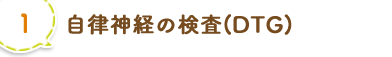 1

自律神経の検査(DTG)